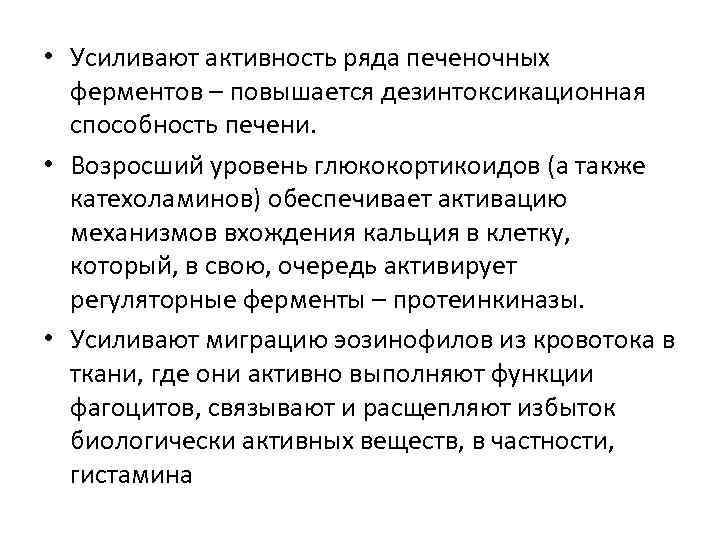 • Усиливают активность ряда печеночных ферментов – повышается дезинтоксикационная способность печени.

• Возросший уровень глюкокортикоидов (а также катехоламинов) обеспечивает активацию механизмов вхождения кальция в клетку, который, в свою, очередь активирует регуляторные ферменты – протеинкиназы.

• Усиливают миграцию эозинофилов из кровотока в ткани, где они активно выполняют функции фагоцитов, связывают и расщепляют избыток биологически активных веществ, в частности, гистамина